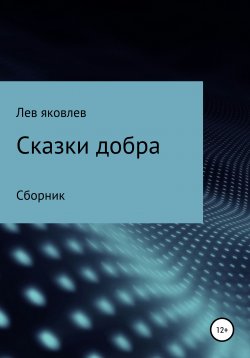 Лев яковлев

Сказки добра

Сборник

12+